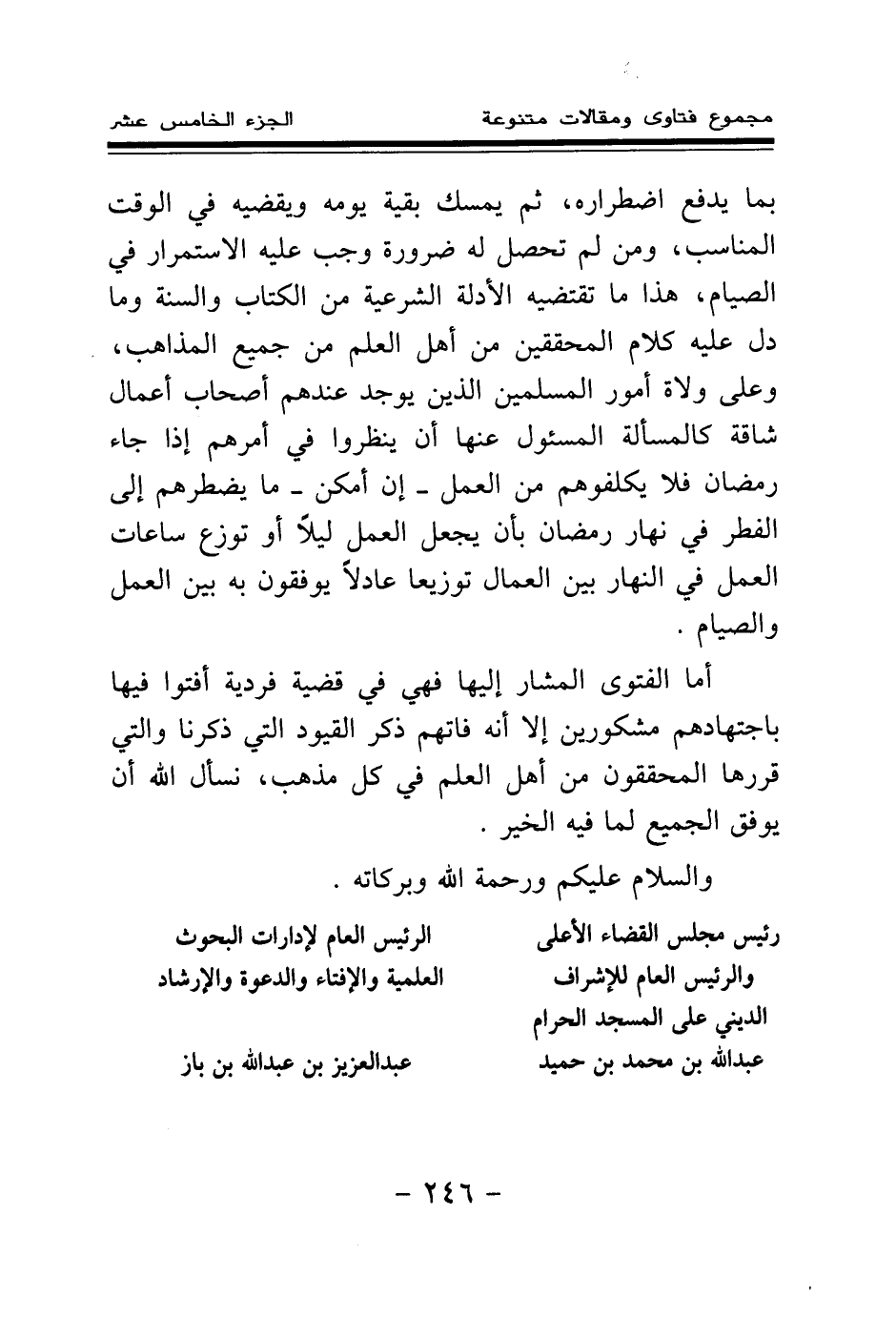 مجموع فتاوى ومقالات متنوعة الجزء الخامس عشر

بما يدفع اضطراره، ثم يمسك بقية يومه ويقضيه في الوقت المناسب، ومن لم تحصل له ضرورة وجب عليه الاستمرار في الصيام، هذا ما تقتضيه الأدلة الشرعية من الكتاب والسنة وما دل عليه كلام المحققين من أهل العلم من جميع المذاهب، وعلى ولاة أمور المسلمين الذين يوجد عندهم أصحاب أعمال شاقة كالمسألة المسئول عنها أن ينظروا في أمرهم إذا جاء رمضان فلا يكلفوهم من العمل ـ إن أمكن ـ ما يضطرهم إلى الفطر في نهار رمضان بأن يجعل العمل ليلاً أو توزع ساعات العمل في النهار بين العمال توزيعا عادلاً يوفقون به بين العمل والصيام .

أما الفتوى المشار إليها فهي في قضية فردية أفتوا فيها باجتهادهم مشكورين إلا أنه فاتهم ذكر القيود التي ذكرنا والتي قررها المحققون من أهل العلم في كل مذهب، نسأل الله أن يوفق الجميع لما فيه الخير .

والسلام عليكم ورحمة الله وبركاته .

رئيس مجلس القضاء الأعلى
والرئيس العام للإشراف
الديني على المسجد الحرام
عبدالله بن محمد بن حميد

الرئيس العام لإدارات البحوث
العلمية والإفتاء والدعوة والإرشاد
عبدالعزيز بن عبدالله بن باز

- ٢٤٦ -